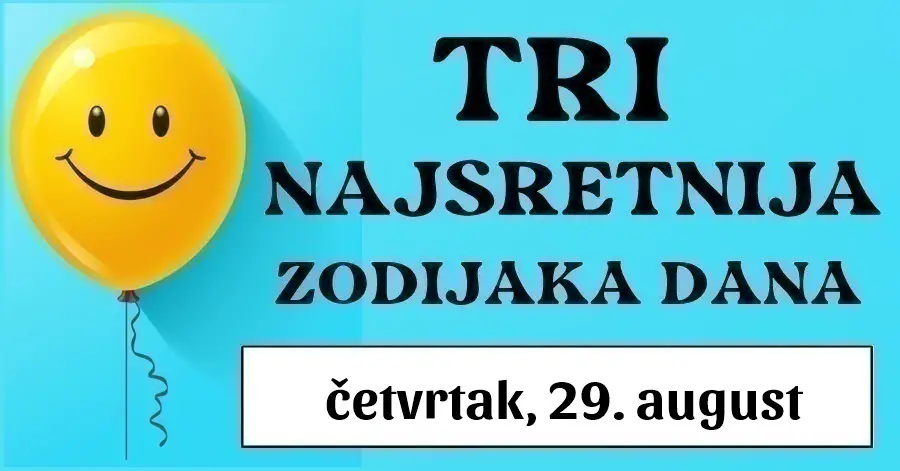 TRI
NAJSRETNIJA
ZODIJAKA DANA

četvrtak, 29. august